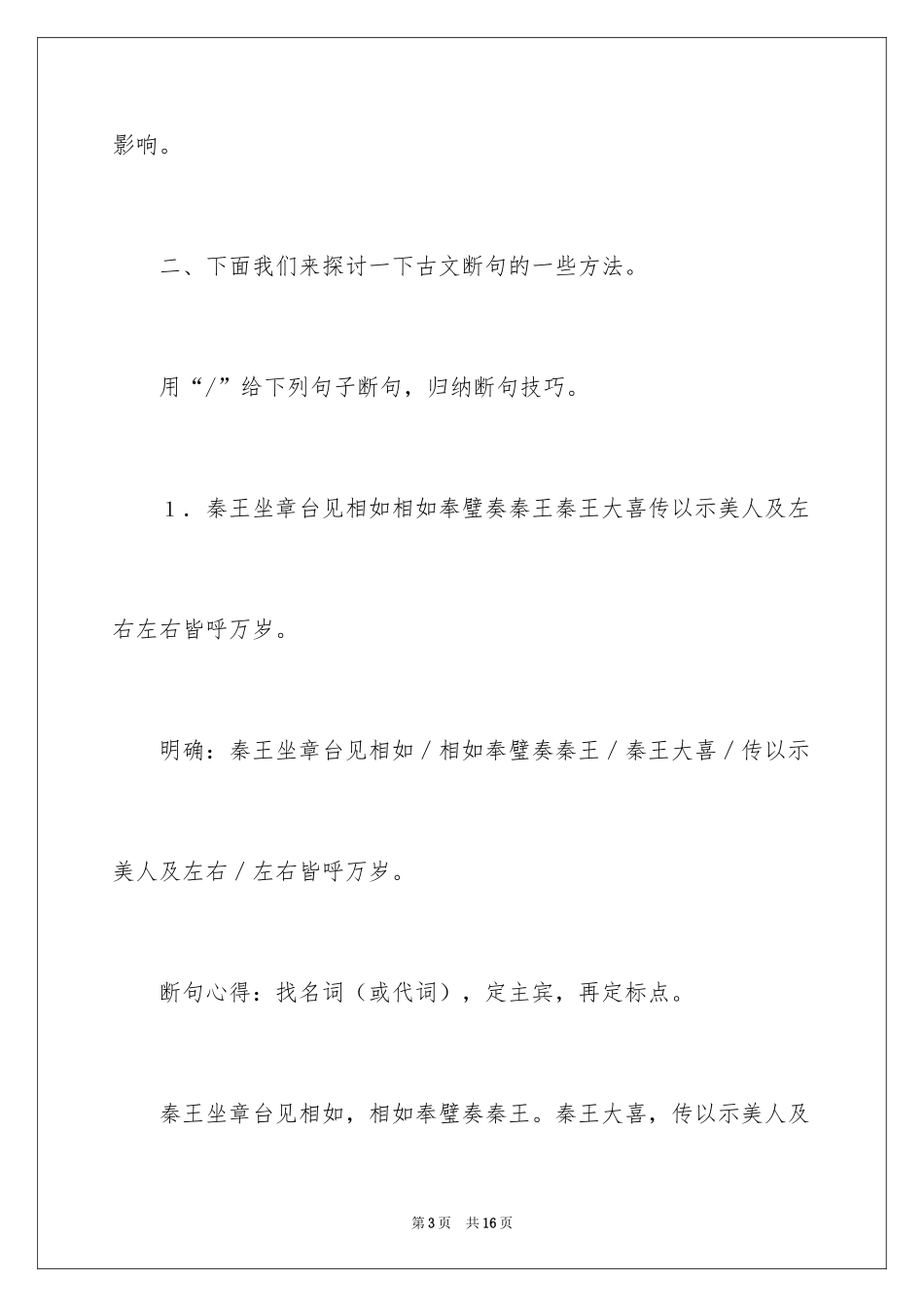 影响。

二、下面我们来探讨一下古文断句的一些方法。

用“/”给下列句子断句，归纳断句技巧。

1．秦王坐章台见相如相如奉璧奏秦王秦王大喜传以示美人及左右左右皆呼万岁。

明确：秦王坐章台见相如／相如奉璧奏秦王／秦王大喜／传以示美人及左右／左右皆呼万岁。

断句心得：找名词（或代词），定主宾，再定标点。

秦王坐章台见相如，相如奉璧奏秦王。秦王大喜，传以示美人及

第3页 共16页